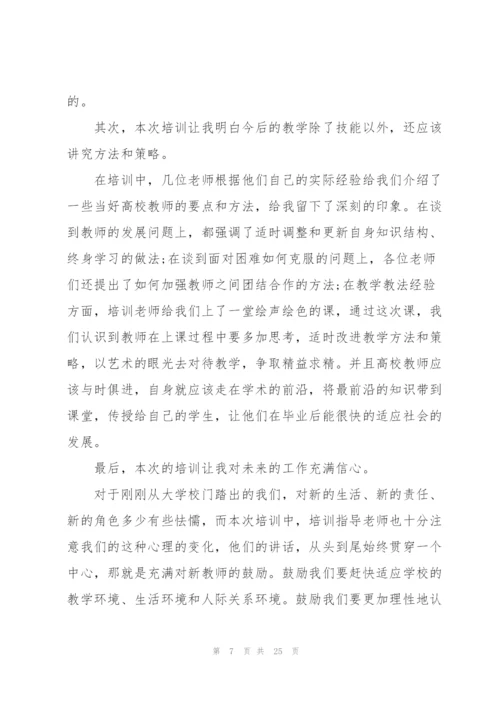 的。

其次，本次培训让我明白今后的教学除了技能以外，还应该讲究方法和策略。

在培训中，几位老师根据他们自己的实际经验给我们介绍了一些当好高校教师的要点和方法，给我留下了深刻的印象。在谈到教师的发展问题上，都强调了适时调整和更新自身知识结构、终身学习的做法;在谈到面对困难如何克服的问题上，各位老师们还提出了如何加强教师之间团结合作的方法;在教学教法经验方面，培训老师给我们上了一堂绘声绘色的课，通过这次课，我们认识到教师在上课过程中要多加思考，适时改进教学方法和策略，以艺术的眼光去对待教学，争取精益求精。并且高校教师应该与时俱进，自身就应该走在学术的前沿，将最前沿的知识带到课堂，传授给自己的学生，让他们在毕业后能很快的适应社会的发展。

最后，本次的培训让我对未来的工作充满信心。

对于刚刚从大学校门踏出的我们，对新的生活、新的责任、新的角色多少有些怯懦，而本次培训中，培训指导老师也十分注意我们的这种心理的变化，他们的讲话，从头到尾始终贯穿一个中心，那就是充满对新教师的鼓励。鼓励我们要赶快适应学校的教学环境、生活环境和人际关系环境。鼓励我们要更加理性地认

第 7 页 共 25 页